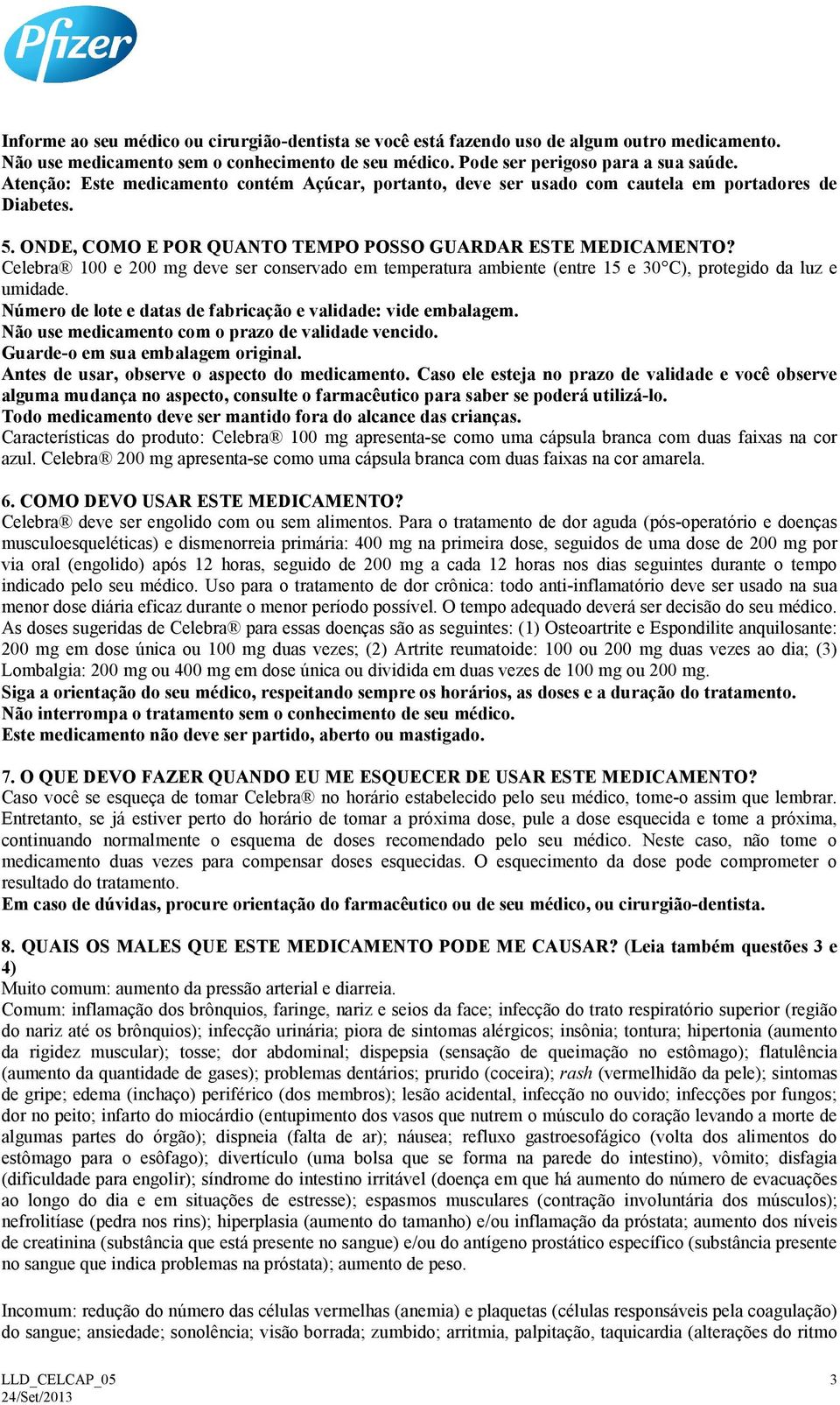 Pfizer

Informe ao seu médico ou cirurgião-dentista se você está fazendo uso de algum outro medicamento.
Não use medicamento sem o conhecimento de seu médico. Pode ser perigoso para a sua saúde.
Atenção: Este medicamento contém Açúcar, portanto, deve ser usado com cautela em portadores de Diabetes.

5. ONDE, COMO E POR QUANTO TEMPO POSSO GUARDAR ESTE MEDICAMENTO?
Celebra® 100 e 200 mg deve ser conservado em temperatura ambiente (entre 15 e 30°C), protegido da luz e umidade.
Número de lote e datas de fabricação e validade: vide embalagem.
Não use medicamento com o prazo de validade vencido.
Guarde-o em sua embalagem original.
Antes de usar, observe o aspecto do medicamento. Caso ele esteja no prazo de validade e você observe alguma mudança no aspecto, consulte o farmacêutico para saber se poderá utilizá-lo.
Todo medicamento deve ser mantido fora do alcance das crianças.
Características do produto: Celebra® 100 mg apresenta-se como uma cápsula branca com duas faixas na cor azul. Celebra® 200 mg apresenta-se como uma cápsula branca com duas faixas na cor amarela.

6. COMO DEVO USAR ESTE MEDICAMENTO?
Celebra® deve ser engolido com ou sem alimentos. Para o tratamento de dor aguda (pós-operatório e doenças musculoesqueléticas) e dismenorreia primária: 400 mg na primeira dose, seguidos de uma dose de 200 mg por via oral (engolido) após 12 horas, seguido de 200 mg a cada 12 horas nos dias seguintes durante o tempo indicado pelo seu médico. Uso para o tratamento de dor crônica: todo anti-inflamatório deve ser usado na sua menor dose diária eficaz durante o menor período possível. O tempo adequado deverá ser decisão do seu médico. As doses sugeridas de Celebra® para essas doenças são as seguintes: (1) Osteoartrite e Espondilite anquilosante: 200 mg em dose única ou 100 mg duas vezes; (2) Artrite reumatoide: 100 ou 200 mg duas vezes ao dia; (3) Lombalgia: 200 mg ou 400 mg em dose única ou dividida em duas vezes de 100 mg ou 200 mg.
Siga a orientação do seu médico, respeitando sempre os horários, as doses e a duração do tratamento.
Não interrompa o tratamento sem o conhecimento de seu médico.
Este medicamento não deve ser partido, aberto ou mastigado.

7. O QUE DEVO FAZER QUANDO EU ME ESQUECER DE USAR ESTE MEDICAMENTO?
Caso você se esqueça de tomar Celebra® no horário estabelecido pelo seu médico, tome-o assim que lembrar. Entretanto, se já estiver perto do horário de tomar a próxima dose, pule a dose esquecida e tome a próxima, continuando normalmente o esquema de doses recomendado pelo seu médico. Neste caso, não tome o medicamento duas vezes para compensar doses esquecidas. O esquecimento da dose pode comprometer o resultado do tratamento.
Em caso de dúvidas, procure orientação do farmacêutico ou de seu médico, ou cirurgião-dentista.

8. QUAIS OS MALES QUE ESTE MEDICAMENTO PODE ME CAUSAR? (Leia também questões 3 e 4)
Muito comum: aumento da pressão arterial e diarreia.
Comum: inflamação dos brônquios, faringe, nariz e seios da face; infecção do trato respiratório superior (região do nariz até os brônquios); infecção urinária; piora de sintomas alérgicos; insônia; tontura; hipertonia (aumento da rigidez muscular); tosse; dor abdominal; dispepsia (sensação de queimação no estômago); flatulência (aumento da quantidade de gases); problemas dentários; prurido (coceira); rash (vermelhidão da pele); sintomas de gripe; edema (inchaço) periférico (dos membros); lesão acidental, infecção no ouvido; infecções por fungos; dor no peito; infarto do miocárdio (entupimento dos vasos que nutrem o músculo do coração levando a morte de algumas partes do órgão); dispneia (falta de ar); náusea; refluxo gastroesofágico (volta dos alimentos do estômago para o esôfago); divertículo (uma bolsa que se forma na parede do intestino), vômito; disfagia (dificuldade para engolir); síndrome do intestino irritável (doença em que há aumento do número de evacuações ao longo do dia e em situações de estresse); espasmos musculares (contração involuntária dos músculos); nefrolitíase (pedra nos rins); hiperplasia (aumento do tamanho) e/ou inflamação da próstata; aumento dos níveis de creatinina (substância que está presente no sangue) e/ou do antígeno prostático específico (substância presente no sangue que indica problemas na próstata); aumento de peso.

Incomum: redução do número das células vermelhas (anemia) e plaquetas (células responsáveis pela coagulação) do sangue; ansiedade; sonolência; visão borrada; zumbido; arritmia, palpitação, taquicardia (alterações do ritmo

LLD_CELCAP_05
24/Set/2013
3